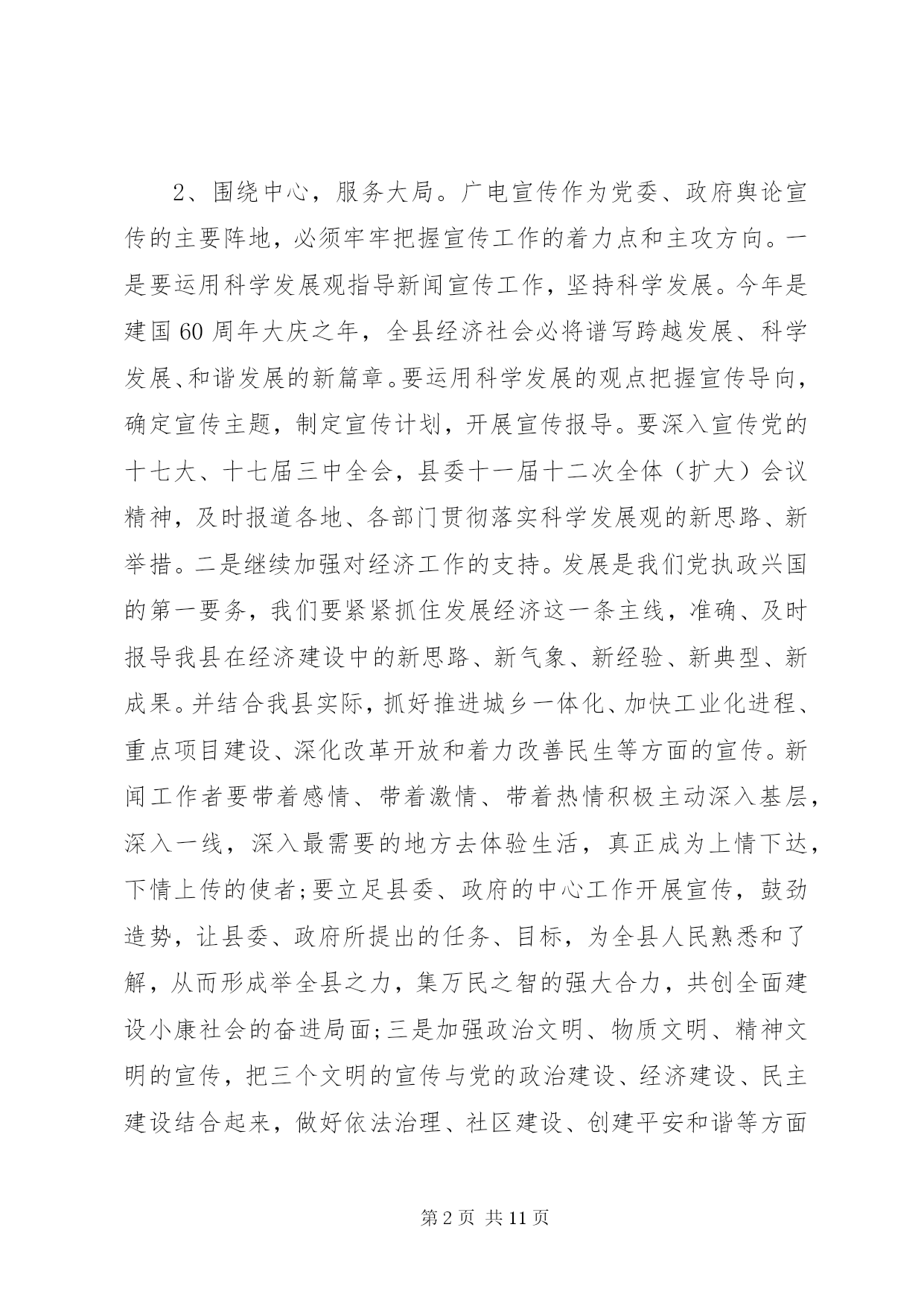 2、围绕中心，服务大局。广电宣传作为党委、政府舆论宣传的主要阵地，必须牢牢把握宣传工作的着力点和主攻方向。一是要运用科学发展观指导新闻宣传工作，坚持科学发展。今年是建国60周年大庆之年，全县经济社会必将谱写跨越发展、科学发展、和谐发展的新篇章。要运用科学发展的观点把握宣传导向，确定宣传主题，制定宣传计划，开展宣传报导。要深入宣传党的十七大、十七届三中全会，县委十一届十二次全体（扩大）会议精神，及时报道各地、各部门贯彻落实科学发展观的新思路、新举措。二是继续加强对经济工作的支持。发展是我们党执政兴国的第一要务，我们要紧紧抓住发展经济这一条主线，准确、及时报导我县在经济建设中的新思路、新气象、新经验、新典型、新成果。并结合我县实际，抓好推进城乡一体化、加快工业化进程、重点项目建设、深化改革开放和着力改善民生等方面的宣传。新闻工作者要带着感情、带着激情、带着热情积极主动深入基层，深入一线，深入最需要的地方去体验生活，真正成为上情下达，下情上传的使者;要立足县委、政府的中心工作开展宣传，鼓劲造势，让县委、政府所提出的任务、目标，为全县人民熟悉和了解，从而形成举全县之力，集万民之智的强大合力，共创全面建设小康社会的奋进局面;三是加强政治文明、物质文明、精神文明的宣传，把三个文明的宣传与党的政治建设、经济建设、民主建设结合起来，做好依法治理、社区建设、创建平安和谐等方面

第2页 共11页